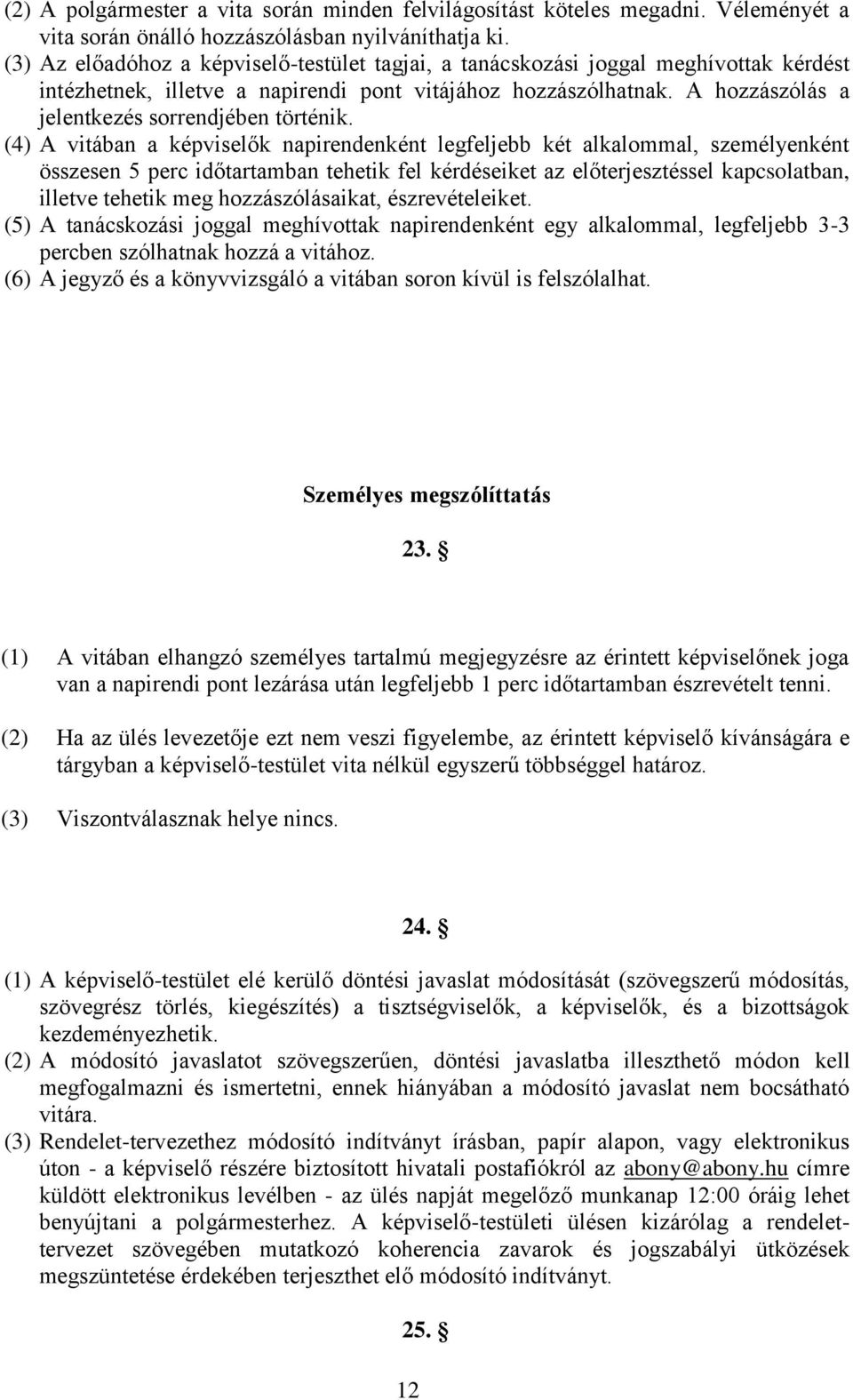 (2) A polgármester a vita során minden felvilágosítást köteles megadni. Véleményét a vita során önálló hozzászólásban nyilváníthatja ki.
(3) Az előadóhoz a képviselő-testület tagjai, a tanácskozási joggal meghívottak kérdést intézhetnek, illetve a napirendi pont vitájához hozzászólhatnak. A hozzászólás a jelentkezés sorrendjében történik.
(4) A vitában a képviselők napirendenként legfeljebb két alkalommal, személyenként összesen 5 perc időtartamban tehetik fel kérdéseiket az előterjesztéssel kapcsolatban, illetve tehetik meg hozzászólásaikat, észrevételeiket.
(5) A tanácskozási joggal meghívottak napirendenként egy alkalommal, legfeljebb 3-3 percben szólhatnak hozzá a vitához.
(6) A jegyző és a könyvvizsgáló a vitában soron kívül is felszólalhat.

Személyes megszólíttatás

23. §

(1) A vitában elhangzó személyes tartalmú megjegyzésre az érintett képviselőnek joga van a napirendi pont lezárása után legfeljebb 1 perc időtartamban észrevételt tenni.

(2) Ha az ülés levezetője ezt nem veszi figyelembe, az érintett képviselő kívánságára e tárgyban a képviselő-testület vita nélkül egyszerű többséggel határoz.

(3) Viszontválasznak helye nincs.

24. §

(1) A képviselő-testület elé kerülő döntési javaslat módosítását (szövegszerű módosítás, szövegrész törlés, kiegészítés) a tisztségviselők, a képviselők, és a bizottságok kezdeményezhetik.
(2) A módosító javaslatot szövegszerűen, döntési javaslatba illeszthető módon kell megfogalmazni és ismertetni, ennek hiányában a módosító javaslat nem bocsátható vitára.
(3) Rendelet-tervezethez módosító indítványt írásban, papír alapon, vagy elektronikus úton - a képviselő részére biztosított hivatali postafiókról az abony@abony.hu címre küldött elektronikus levélben - az ülés napját megelőző munkanap 12:00 óráig lehet benyújtani a polgármesterhez. A képviselő-testületi ülésen kizárólag a rendelet-tervezet szövegében mutatkozó koherencia zavarok és jogszabályi ütközések megszüntetése érdekében terjeszthet elő módosító indítványt.

25. §

12